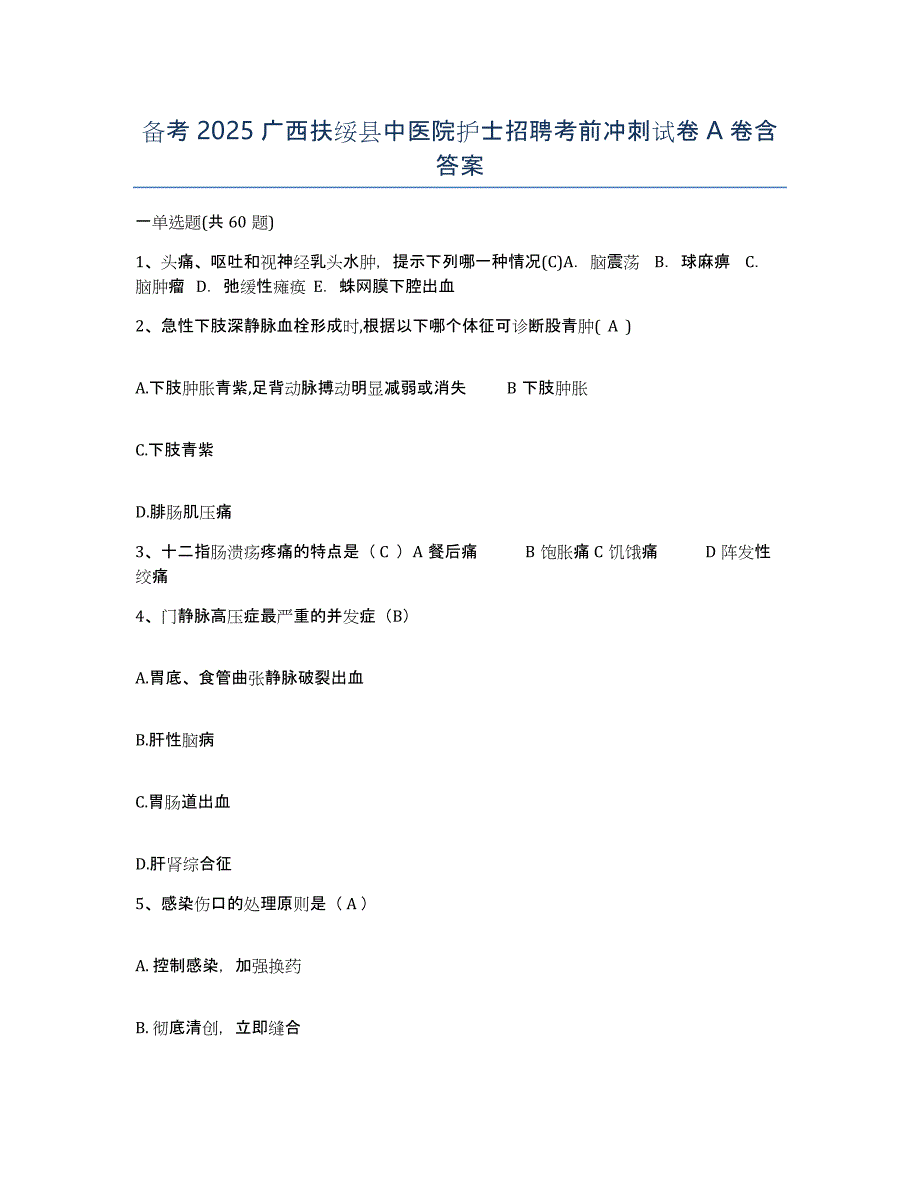 备考 2025 广西扶绥县中医院护士招聘考前冲刺试卷 A 卷含答案

一单选题(共 60 题)

1、头痛、呕吐和视神经乳头水肿，提示下列哪一种情况(C)A. 脑震荡 B. 球麻痹 C. 脑肿瘤 D. 弛缓性瘫痪 E. 蛛网膜下腔出血

2、急性下肢深静脉血栓形成时,根据以下哪个体征可诊断股青肿( A )

A.下肢肿胀青紫,足背动脉搏动明显减弱或消失 B 下肢肿胀

C.下肢青紫

D.腓肠肌压痛

3、十二指肠溃疡疼痛的特点是（ C ）A 餐后痛 B 饱胀痛 C 饥饿痛 D 阵发性绞痛

4、门静脉高压症最严重的并发症（B）

A.胃底、食管曲张静脉破裂出血

B.肝性脑病

C.胃肠道出血

D.肝肾综合征

5、感染伤口的处理原则是（ A ）

A. 控制感染，加强换药

B. 彻底清创，立即缝合